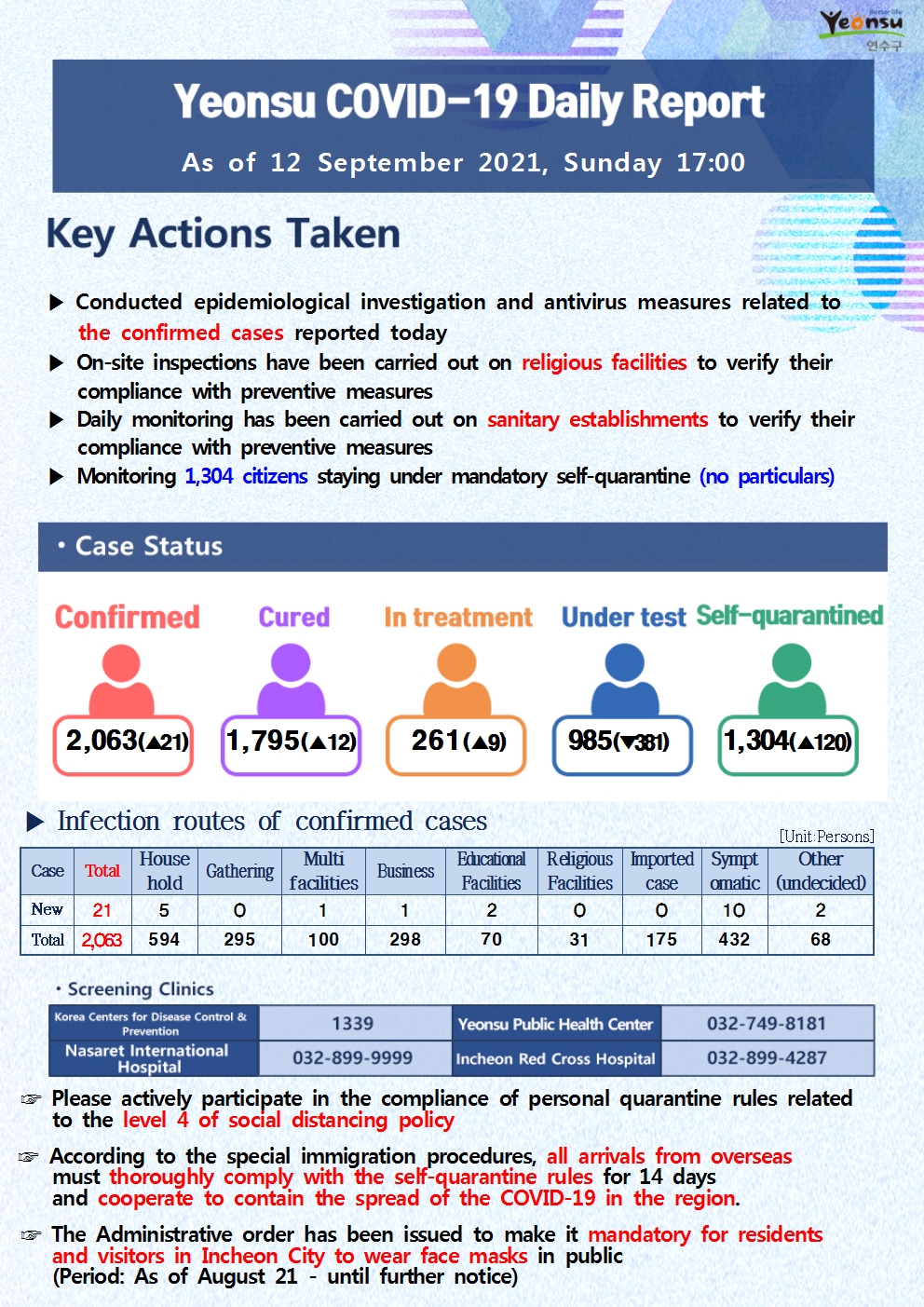 Better life
Yeonsu
연수구

Yeonsu COVID-19 Daily Report
As of 12 September 2021, Sunday 17:00

Key Actions Taken

▶ Conducted epidemiological investigation and antivirus measures related to the confirmed cases reported today
▶ On-site inspections have been carried out on religious facilities to verify their compliance with preventive measures
▶ Daily monitoring has been carried out on sanitary establishments to verify their compliance with preventive measures
▶ Monitoring 1,304 citizens staying under mandatory self-quarantine (no particulars)

• Case Status

Confirmed
2,063(▲21)
Cured
1,795(▲12)
In treatment
261(▲9)
Under test
985(▼381)
Self-quarantined
1,304(▲120)

▶ Infection routes of confirmed cases
[Unit:Persons]

| Case | Total | House hold | Gathering | Multi facilities | Business | Educational Facilities | Religious Facilities | Imported case | Sympt omatic | Other (undecided) |
|---|---|---|---|---|---|---|---|---|---|---|
| New | 21 | 5 | 0 | 1 | 1 | 2 | 0 | 0 | 10 | 2 |
| Total | 2,063 | 594 | 295 | 100 | 298 | 70 | 31 | 175 | 432 | 68 |

• Screening Clinics

| Korea Centers for Disease Control & Prevention | 1339 | Yeonsu Public Health Center | 032-749-8181 |
|---|---|---|---|
| Nasaret International Hospital | 032-899-9999 | Incheon Red Cross Hospital | 032-899-4287 |

☞ Please actively participate in the compliance of personal quarantine rules related to the level 4 of social distancing policy

☞ According to the special immigration procedures, all arrivals from overseas must thoroughly comply with the self-quarantine rules for 14 days and cooperate to contain the spread of the COVID-19 in the region.

☞ The Administrative order has been issued to make it mandatory for residents and visitors in Incheon City to wear face masks in public
(Period: As of August 21 - until further notice)